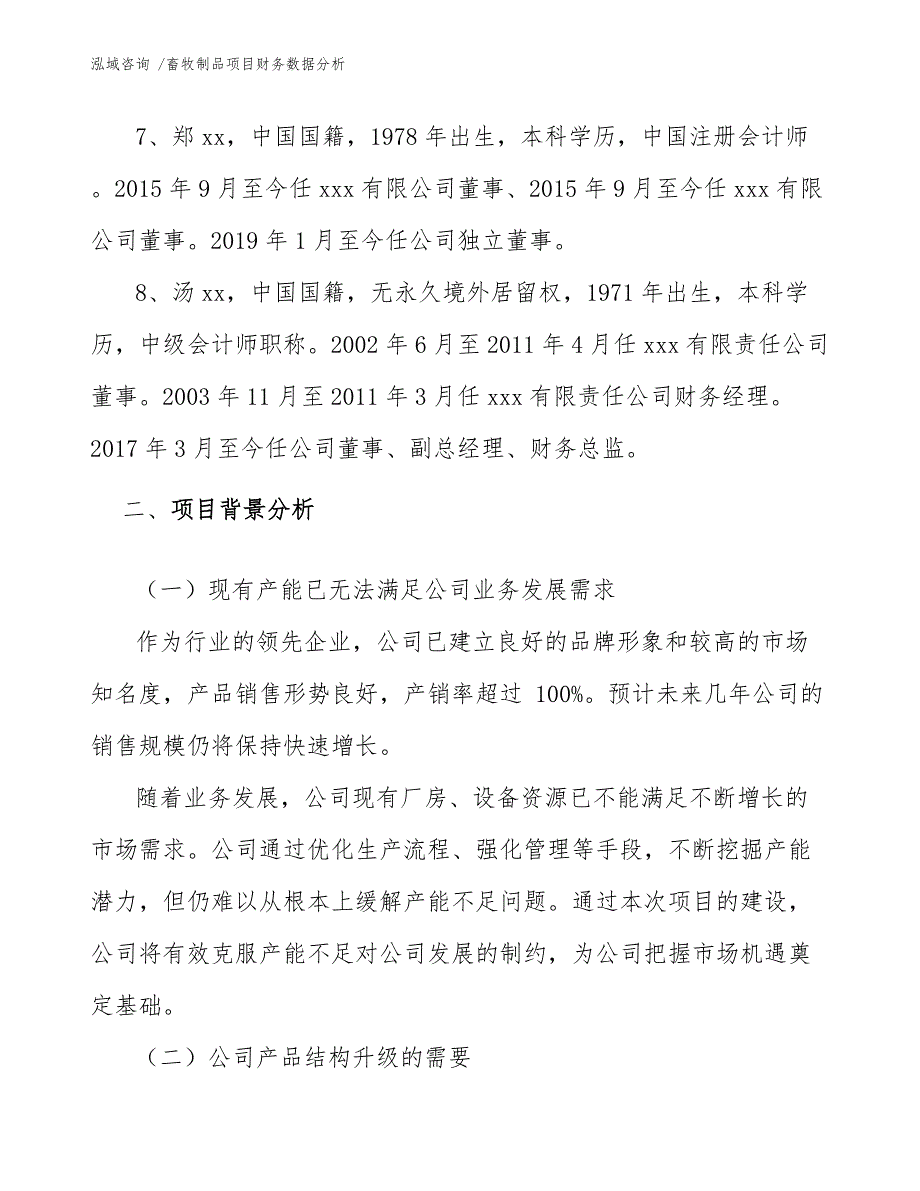 泓域咨询 /畜牧制品项目财务数据分析

7、郑 xx，中国国籍，1978 年出生，本科学历，中国注册会计师。2015 年 9 月至今任 xxx 有限公司董事、2015 年 9 月至今任 xxx 有限公司董事。2019 年 1 月至今任公司独立董事。

8、汤 xx，中国国籍，无永久境外居留权，1971 年出生，本科学历，中级会计师职称。2002 年 6 月至 2011 年 4 月任 xxx 有限责任公司董事。2003 年 11 月至 2011 年 3 月任 xxx 有限责任公司财务经理。2017 年 3 月至今任公司董事、副总经理、财务总监。

二、项目背景分析

（一）现有产能已无法满足公司业务发展需求

作为行业的领先企业，公司已建立良好的品牌形象和较高的市场知名度，产品销售形势良好，产销率超过 100%。预计未来几年公司的销售规模仍将保持快速增长。

随着业务发展，公司现有厂房、设备资源已不能满足不断增长的市场需求。公司通过优化生产流程、强化管理等手段，不断挖掘产能潜力，但仍难以从根本上缓解产能不足问题。通过本次项目的建设，公司将有效克服产能不足对公司发展的制约，为公司把握市场机遇奠定基础。

（二）公司产品结构升级的需要